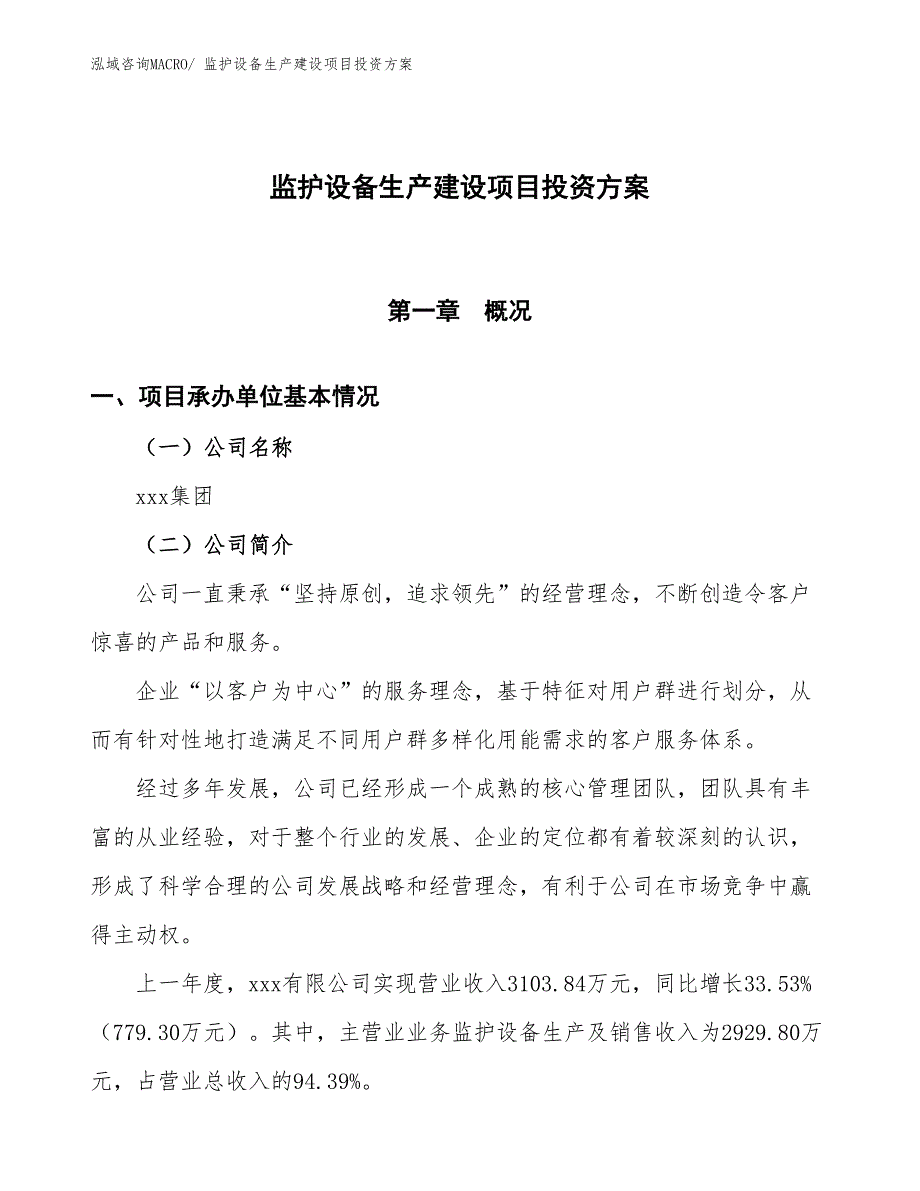 泓域咨询MACRO/ 监护设备生产建设项目投资方案

监护设备生产建设项目投资方案

第一章　概况

一、项目承办单位基本情况

（一）公司名称

xxx集团

（二）公司简介

公司一直秉承“坚持原创，追求领先”的经营理念，不断创造令客户惊喜的产品和服务。

企业“以客户为中心”的服务理念，基于特征对用户群进行划分，从而有针对性地打造满足不同用户群多样化用能需求的客户服务体系。

经过多年发展，公司已经形成一个成熟的核心管理团队，团队具有丰富的从业经验，对于整个行业的发展、企业的定位都有着较深刻的认识，形成了科学合理的公司发展战略和经营理念，有利于公司在市场竞争中赢得主动权。

上一年度，xxx有限公司实现营业收入3103.84万元，同比增长33.53%（779.30万元）。其中，主营业业务监护设备生产及销售收入为2929.80万元，占营业总收入的94.39%。